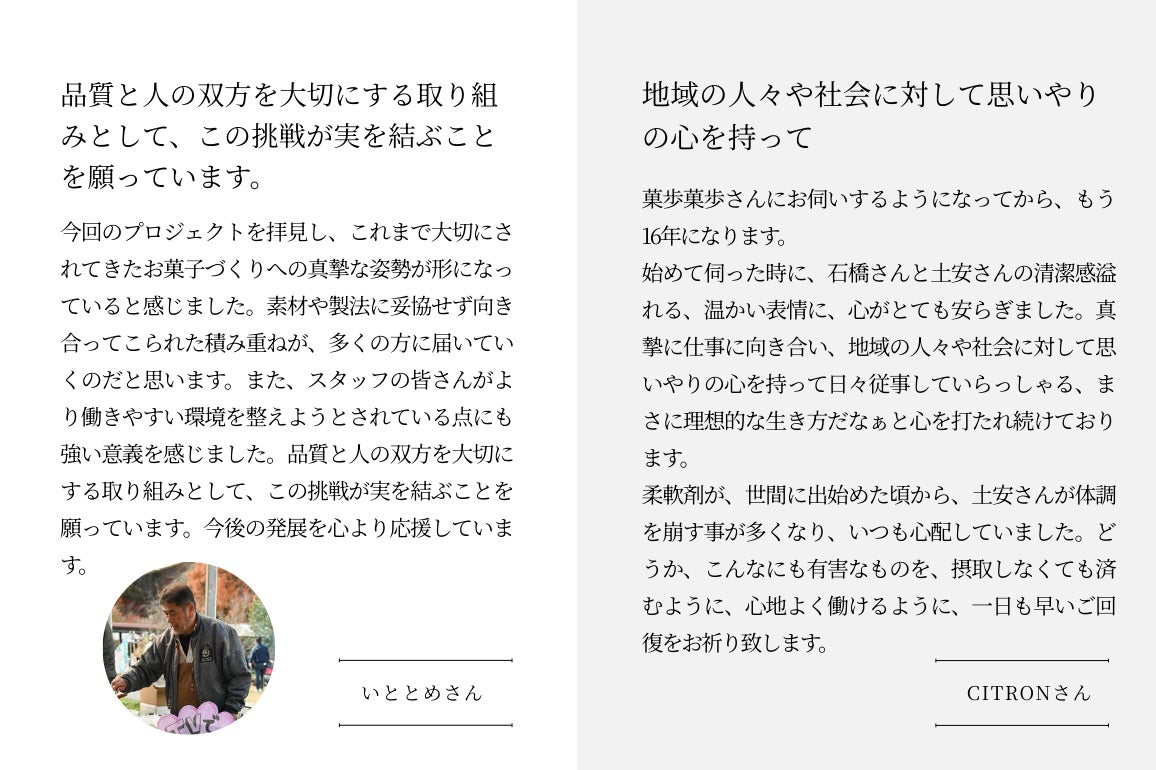 品質と人の双方を大切にする取り組みとして、この挑戦が実を結ぶことを願っています。

今回のプロジェクトを拝見し、これまで大切にされてきたお菓子づくりへの真摯な姿勢が形になっていると感じました。素材や製法に妥協せず向き合ってこられた積み重ねが、多くの方に届いていくのだと思います。また、スタッフの皆さんがより働きやすい環境を整えようとされている点にも強い意義を感じました。品質と人の双方を大切にする取り組みとして、この挑戦が実を結ぶことを願っています。今後の発展を心より応援しています。

いととめさん

地域の人々や社会に対して思いやりの心を持って

菓歩菓歩さんにお伺いするようになってから、もう16年になります。
始めて伺った時に、石橋さんと土安さんの清潔感溢れる、温かい表情に、心がとても安らぎました。真摯に仕事に向き合い、地域の人々や社会に対して思いやりの心を持って日々従事していらっしゃる、まさに理想的な生き方だなぁと心を打たれ続けております。
柔軟剤が、世間に出始めた頃から、土安さんが体調を崩す事が多くなり、いつも心配していました。どうか、こんなにも有害なものを、摂取しなくても済むように、心地よく働けるように、一日も早いご回復をお祈り致します。

CITRONさん